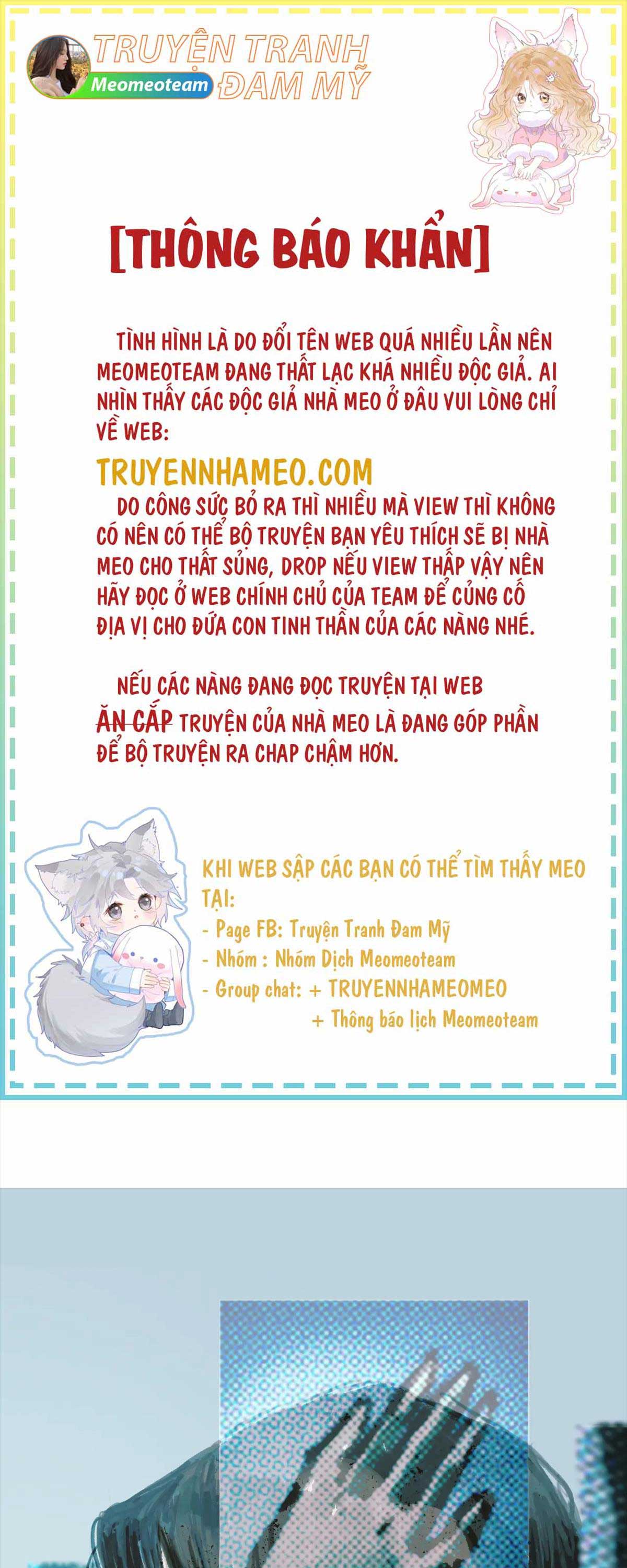 TRUYỆN TRANH ĐAM MỸ
Meomeoteam

[THÔNG BÁO KHẨN]

TÌNH HÌNH LÀ DO ĐỔI TÊN WEB QUÁ NHIỀU LẦN NÊN MEOMEOTEAM ĐANG THẤT LẠC KHÁ NHIỀU ĐỘC GIẢ. AI NHÌN THẤY CÁC ĐỘC GIẢ NHÀ MEO Ở ĐÂU VUI LÒNG CHỈ VỀ WEB:

TRUYENNHAMEO.COM

DO CÔNG SỨC BỎ RA THÌ NHIỀU MÀ VIEW THÌ KHÔNG CÓ NÊN CÓ THỂ BỘ TRUYỆN BẠN YÊU THÍCH SẼ BỊ NHÀ MEO CHO THẤT SỦNG, DROP NẾU VIEW THẤP VẬY NÊN HÃY ĐỌC Ở WEB CHÍNH CHỦ CỦA TEAM ĐỂ CỦNG CỐ ĐỊA VỊ CHO ĐỨA CON TINH THẦN CỦA CÁC NÀNG NHÉ.

NẾU CÁC NÀNG ĐANG ĐỌC TRUYỆN TẠI WEB ĂN CẮP TRUYỆN CỦA NHÀ MEO LÀ ĐANG GÓP PHẦN ĐỂ BỘ TRUYỆN RA CHAP CHẬM HƠN.

KHI WEB SẬP CÁC BẠN CÓ THỂ TÌM THẤY MEO TẠI:
- Page FB: Truyện Tranh Đam Mỹ
- Nhóm : Nhóm Dịch Meomeoteam
- Group chat: + TRUYENNHAMEOMEO
+ Thông báo lịch Meomeoteam